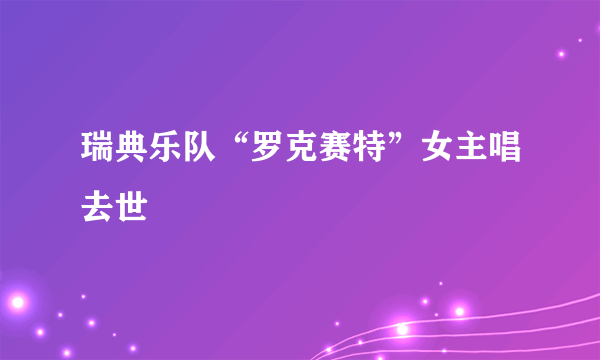 瑞典乐队“罗克赛特”女主唱去世